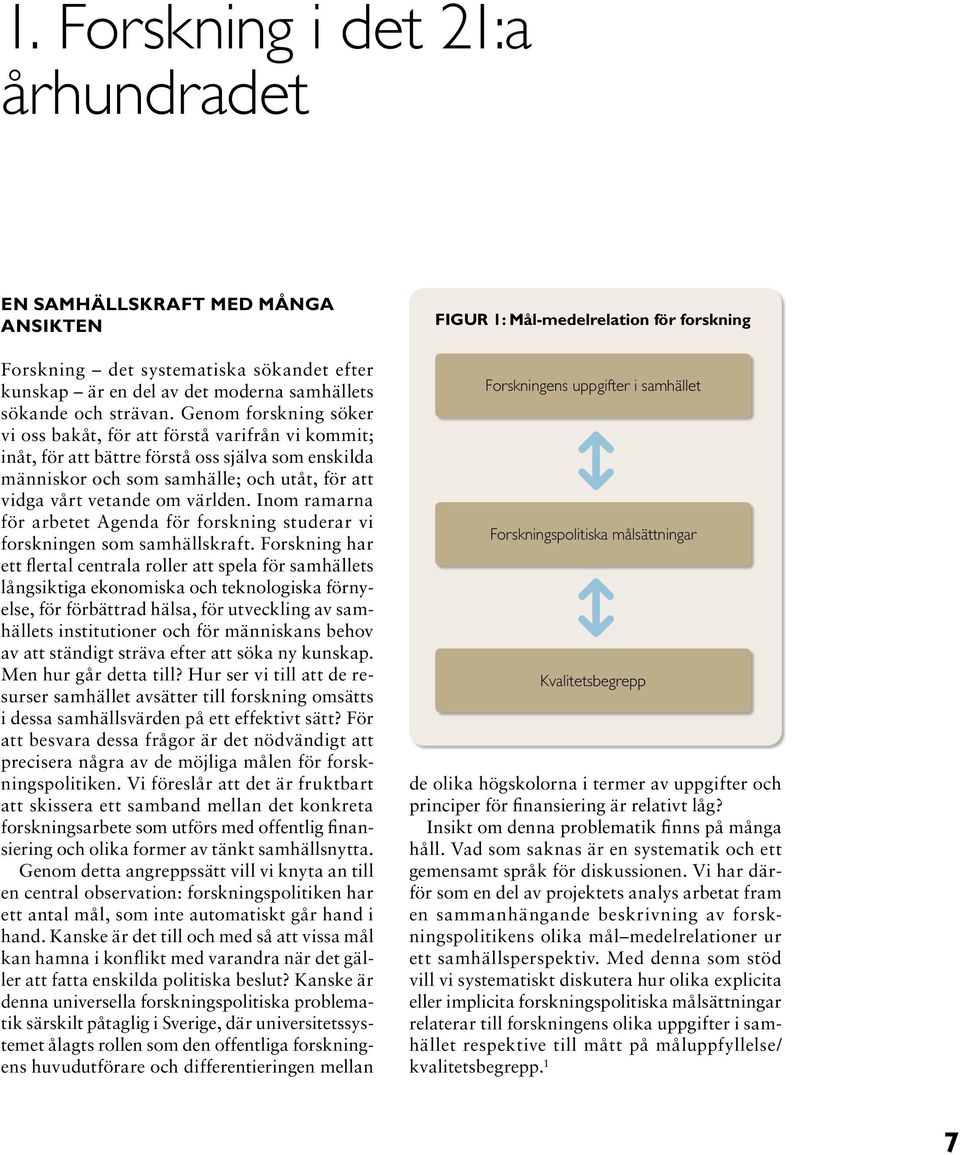 1. Forskning i det 21:a århundradet

EN SAMHÄLLSKRAFT MED MÅNGA ANSIKTEN

Forskning – det systematiska sökandet efter kunskap – är en del av det moderna samhällets sökande och strävan. Genom forskning söker vi oss bakåt, för att förstå varifrån vi kommit; inåt, för att bättre förstå oss själva som enskilda människor och som samhälle; och utåt, för att vidga vårt vetande om världen. Inom ramarna för arbetet Agenda för forskning studerar vi forskningen som samhällskraft. Forskning har ett flertal centrala roller att spela för samhällets långsiktiga ekonomiska och teknologiska förnyelse, för förbättrad hälsa, för utveckling av samhällets institutioner och för människans behov av att ständigt sträva efter att söka ny kunskap. Men hur går detta till? Hur ser vi till att de resurser samhället avsätter till forskning omsätts i dessa samhällsvärden på ett effektivt sätt? För att besvara dessa frågor är det nödvändigt att precisera några av de möjliga målen för forskningspolitiken. Vi föreslår att det är fruktbart att skissera ett samband mellan det konkreta forskningsarbete som utförs med offentlig finansiering och olika former av tänkt samhällsnytta.

Genom detta angreppssätt vill vi knyta an till en central observation: forskningspolitiken har ett antal mål, som inte automatiskt går hand i hand. Kanske är det till och med så att vissa mål kan hamna i konflikt med varandra när det gäller att fatta enskilda politiska beslut? Kanske är denna universella forskningspolitiska problematik särskilt påtaglig i Sverige, där universitetssystemet ålagts rollen som den offentliga forskningens huvudutförare och differentieringen mellan

FIGUR 1: Mål-medelrelation för forskning

Forskningens uppgifter i samhället

Forskningspolitiska målsättningar

Kvalitetsbegrepp

de olika högskolorna i termer av uppgifter och principer för finansiering är relativt låg?

Insikt om denna problematik finns på många håll. Vad som saknas är en systematik och ett gemensamt språk för diskussionen. Vi har därför som en del av projektets analys arbetat fram en sammanhängande beskrivning av forskningspolitikens olika mål–medelrelationer ur ett samhällsperspektiv. Med denna som stöd vill vi systematiskt diskutera hur olika explicita eller implicita forskningspolitiska målsättningar relaterar till forskningens olika uppgifter i samhället respektive till mått på måluppfyllelse/kvalitetsbegrepp.$^1$

7